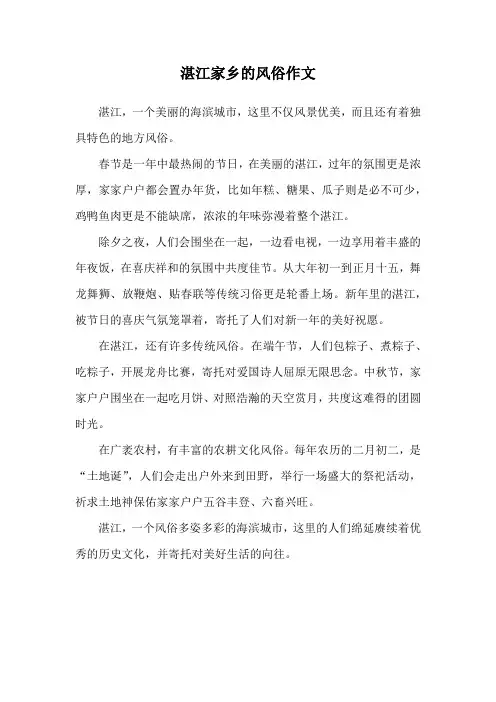 湛江家乡的风俗作文

湛江，一个美丽的海滨城市，这里不仅风景优美，而且还有着独具特色的地方风俗。

春节是一年中最热闹的节日，在美丽的湛江，过年的氛围更是浓厚，家家户户都会置办年货，比如年糕、糖果、瓜子则是必不可少，鸡鸭鱼肉更是不能缺席，浓浓的年味弥漫着整个湛江。

除夕之夜，人们会围坐在一起，一边看电视，一边享用着丰盛的年夜饭，在喜庆祥和的氛围中共度佳节。从大年初一到正月十五，舞龙舞狮、放鞭炮、贴春联等传统习俗更是轮番上场。新年里的湛江，被节日的喜庆气氛笼罩着，寄托了人们对新一年的美好祝愿。

在湛江，还有许多传统风俗。在端午节，人们包粽子、煮粽子、吃粽子，开展龙舟比赛，寄托对爱国诗人屈原无限思念。中秋节，家家户户围坐在一起吃月饼、对照浩瀚的天空赏月，共度这难得的团圆时光。

在广袤农村，有丰富的农耕文化风俗。每年农历的二月初二，是“土地诞”，人们会走出户外来到田野，举行一场盛大的祭祀活动，祈求土地神保佑家家户户五谷丰登、六畜兴旺。

湛江，一个风俗多姿多彩的海滨城市，这里的人们绵延赓续着优秀的历史文化，并寄托对美好生活的向往。